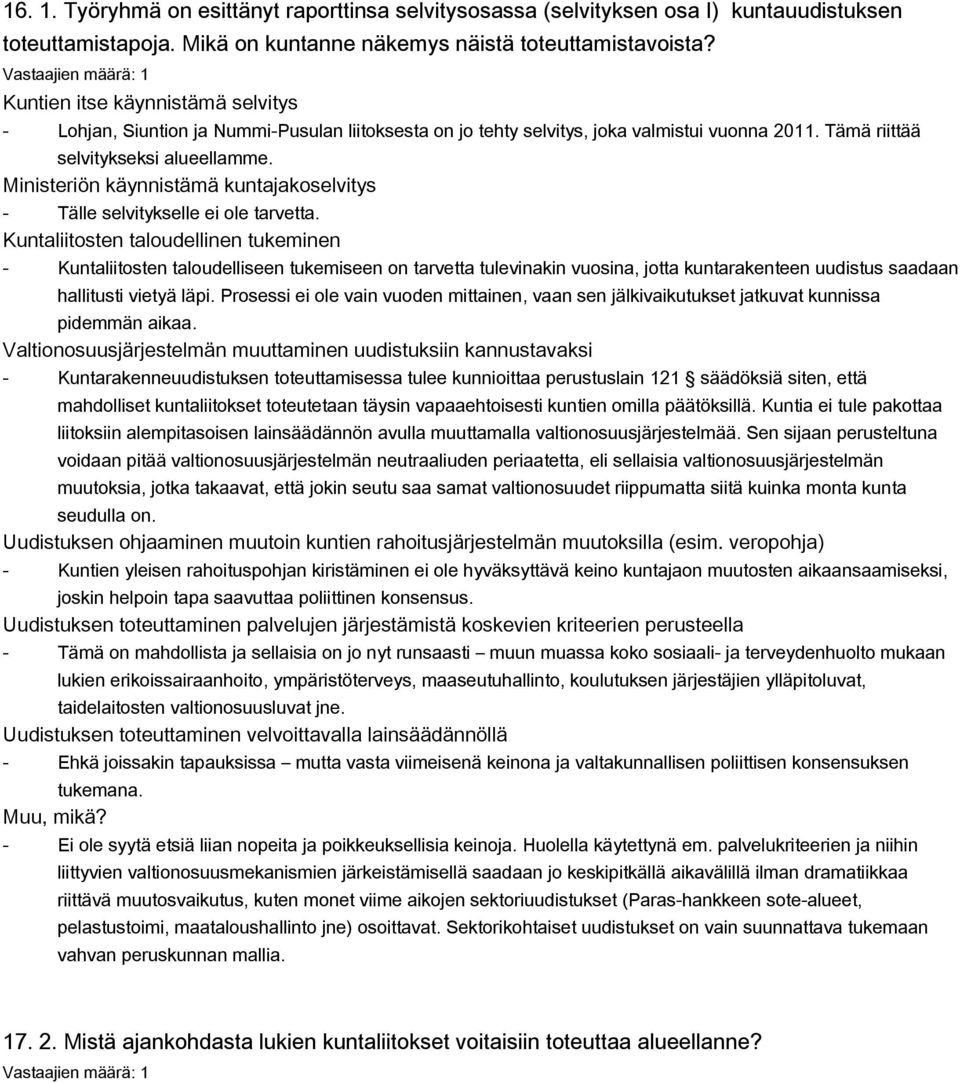 16. 1. Työryhmä on esittänyt raporttinsa selvitysosassa (selvityksen osa I) kuntauudistuksen toteuttamistapoja. Mikä on kuntanne näkemys näistä toteuttamistavoista?
Vastaajien määrä: 1

Kuntien itse käynnistämä selvitys
- Lohjan, Siuntion ja Nummi-Pusulan liitoksesta on jo tehty selvitys, joka valmistui vuonna 2011. Tämä riittää selvitykseksi alueellamme.

Ministeriön käynnistämä kuntajakoselvitys
- Tälle selvitykselle ei ole tarvetta.

Kuntaliitosten taloudellinen tukeminen
- Kuntaliitosten taloudelliseen tukemiseen on tarvetta tulevinakin vuosina, jotta kuntarakenteen uudistus saadaan hallitusti vietyä läpi. Prosessi ei ole vain vuoden mittainen, vaan sen jälkivaikutukset jatkuvat kunnissa pidemmän aikaa.

Valtionosuusjärjestelmän muuttaminen uudistuksiin kannustavaksi
- Kuntarakenneuudistuksen toteuttamisessa tulee kunnioittaa perustuslain 121 § säädöksiä siten, että mahdolliset kuntaliitokset toteutetaan täysin vapaaehtoisesti kuntien omilla päätöksillä. Kuntia ei tule pakottaa liitoksiin alempitasoisen lainsäädännön avulla muuttamalla valtionosuusjärjestelmää. Sen sijaan perusteltuna voidaan pitää valtionosuusjärjestelmän neutraaliuden periaatetta, eli sellaisia valtionosuusjärjestelmän muutoksia, jotka takaavat, että jokin seutu saa samat valtionosuudet riippumatta siitä kuinka monta kunta seudulla on.

Uudistuksen ohjaaminen muutoin kuntien rahoitusjärjestelmän muutoksilla (esim. veropohja)
- Kuntien yleisen rahoituspohjan kiristäminen ei ole hyväksyttävä keino kuntajaon muutosten aikaansaamiseksi, joskin helpoin tapa saavuttaa poliittinen konsensus.

Uudistuksen toteuttaminen palvelujen järjestämistä koskevien kriteerien perusteella
- Tämä on mahdollista ja sellaisia on jo nyt runsaasti – muun muassa koko sosiaali- ja terveydenhuolto mukaan lukien erikoissairaanhoito, ympäristöterveys, maaseutuhallinto, koulutuksen järjestäjien ylläpitoluvat, taidelaitosten valtionosuusluvat jne.

Uudistuksen toteuttaminen velvoittavalla lainsäädännöllä
- Ehkä joissakin tapauksissa – mutta vasta viimeisenä keinona ja valtakunnallisen poliittisen konsensuksen tukemana.

Muu, mikä?
- Ei ole syytä etsiä liian nopeita ja poikkeuksellisia keinoja. Huolella käytettynä em. palvelukriteerien ja niihin liittyvien valtionosuusmekanismien järkeistämisellä saadaan jo keskipitkällä aikavälillä ilman dramatiikkaa riittävä muutosvaikutus, kuten monet viime aikojen sektoriuudistukset (Paras-hankkeen sote-alueet, pelastustoimi, maataloushallinto jne) osoittavat. Sektorikohtaiset uudistukset on vain suunnattava tukemaan vahvan peruskunnan mallia.

17. 2. Mistä ajankohdasta lukien kuntaliitokset voitaisiin toteuttaa alueellanne?
Vastaajien määrä: 1